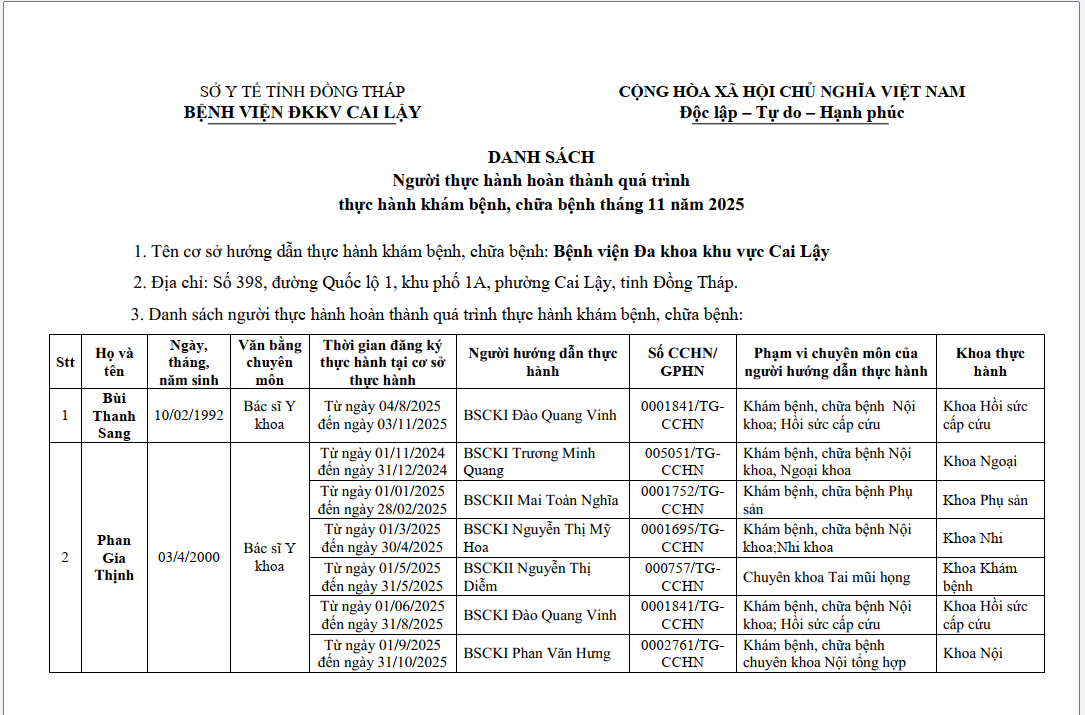 SỞ Y TẾ TỈNH ĐỒNG THÁP
BỆNH VIỆN ĐKKV CAI LẬY

CỘNG HÒA XÃ HỘI CHỦ NGHĨA VIỆT NAM
Độc lập – Tự do – Hạnh phúc

DANH SÁCH
Người thực hành hoàn thành quá trình
thực hành khám bệnh, chữa bệnh tháng 11 năm 2025

1. Tên cơ sở hướng dẫn thực hành khám bệnh, chữa bệnh: Bệnh viện Đa khoa khu vực Cai Lậy

2. Địa chỉ: Số 398, đường Quốc lộ 1, khu phố 1A, phường Cai Lậy, tỉnh Đồng Tháp.

3. Danh sách người thực hành hoàn thành quá trình thực hành khám bệnh, chữa bệnh:

| Stt | Họ và tên | Ngày, tháng, năm sinh | Văn bằng chuyên môn | Thời gian đăng ký thực hành tại cơ sở thực hành | Người hướng dẫn thực hành | Số CCHN/ GPHN | Phạm vi chuyên môn của người hướng dẫn thực hành | Khoa thực hành |
|---|---|---|---|---|---|---|---|---|
| 1 | Bùi Thanh Sang | 10/02/1992 | Bác sĩ Y khoa | Từ ngày 04/8/2025 đến ngày 03/11/2025 | BSCKI Đào Quang Vinh | 0001841/TG-CCHN | Khám bệnh, chữa bệnh Nội khoa; Hồi sức cấp cứu | Khoa Hồi sức cấp cứu |
| 2 | Phan Gia Thịnh | 03/4/2000 | Bác sĩ Y khoa | Từ ngày 01/11/2024 đến ngày 31/12/2024 | BSCKI Trương Minh Quang | 005051/TG-CCHN | Khám bệnh, chữa bệnh Nội khoa, Ngoại khoa | Khoa Ngoại |
| | | | | Từ ngày 01/01/2025 đến ngày 28/02/2025 | BSCKII Mai Toàn Nghĩa | 0001752/TG-CCHN | Khám bệnh, chữa bệnh Phụ sản | Khoa Phụ sản |
| | | | | Từ ngày 01/3/2025 đến ngày 30/4/2025 | BSCKI Nguyễn Thị Mỹ Hoa | 0001695/TG-CCHN | Khám bệnh, chữa bệnh Nội khoa;Nhi khoa | Khoa Nhi |
| | | | | Từ ngày 01/5/2025 đến ngày 31/5/2025 | BSCKII Nguyễn Thị Diễm | 000757/TG-CCHN | Chuyên khoa Tai mũi họng | Khoa Khám bệnh |
| | | | | Từ ngày 01/06/2025 đến ngày 31/8/2025 | BSCKI Đào Quang Vinh | 0001841/TG-CCHN | Khám bệnh, chữa bệnh Nội khoa; Hồi sức cấp cứu | Khoa Hồi sức cấp cứu |
| | | | | Từ ngày 01/9/2025 đến ngày 31/10/2025 | BSCKI Phan Văn Hưng | 0002761/TG-CCHN | Khám bệnh, chữa bệnh chuyên khoa Nội tổng hợp | Khoa Nội |